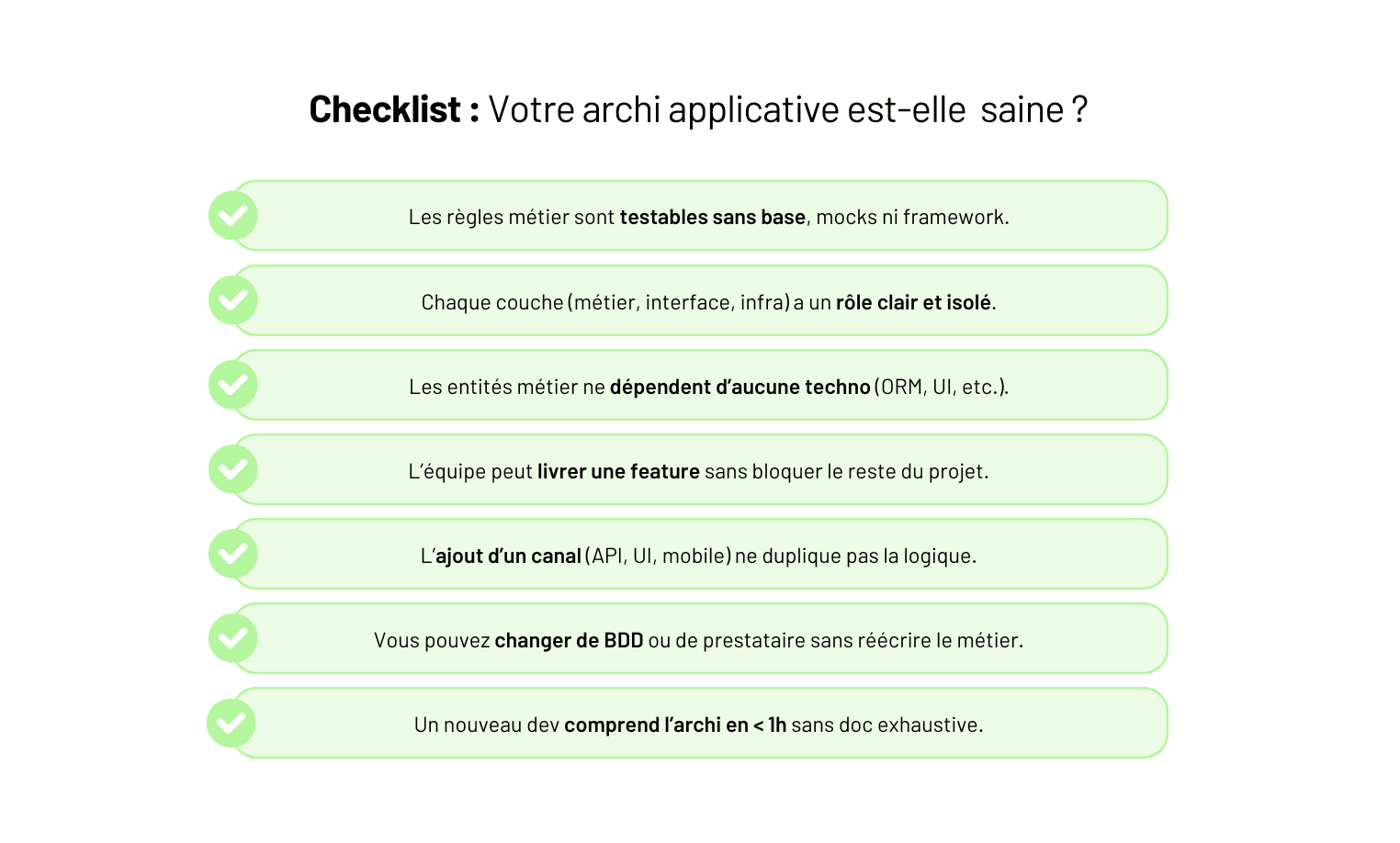 Checklist : Votre archi applicative est-elle saine ?

Les règles métier sont testables sans base, mocks ni framework.

Chaque couche (métier, interface, infra) a un rôle clair et isolé.

Les entités métier ne dépendent d'aucune techno (ORM, UI, etc.).

L'équipe peut livrer une feature sans bloquer le reste du projet.

L'ajout d'un canal (API, UI, mobile) ne duplique pas la logique.

Vous pouvez changer de BDD ou de prestataire sans réécrire le métier.

Un nouveau dev comprend l'archi en < 1h sans doc exhaustive.